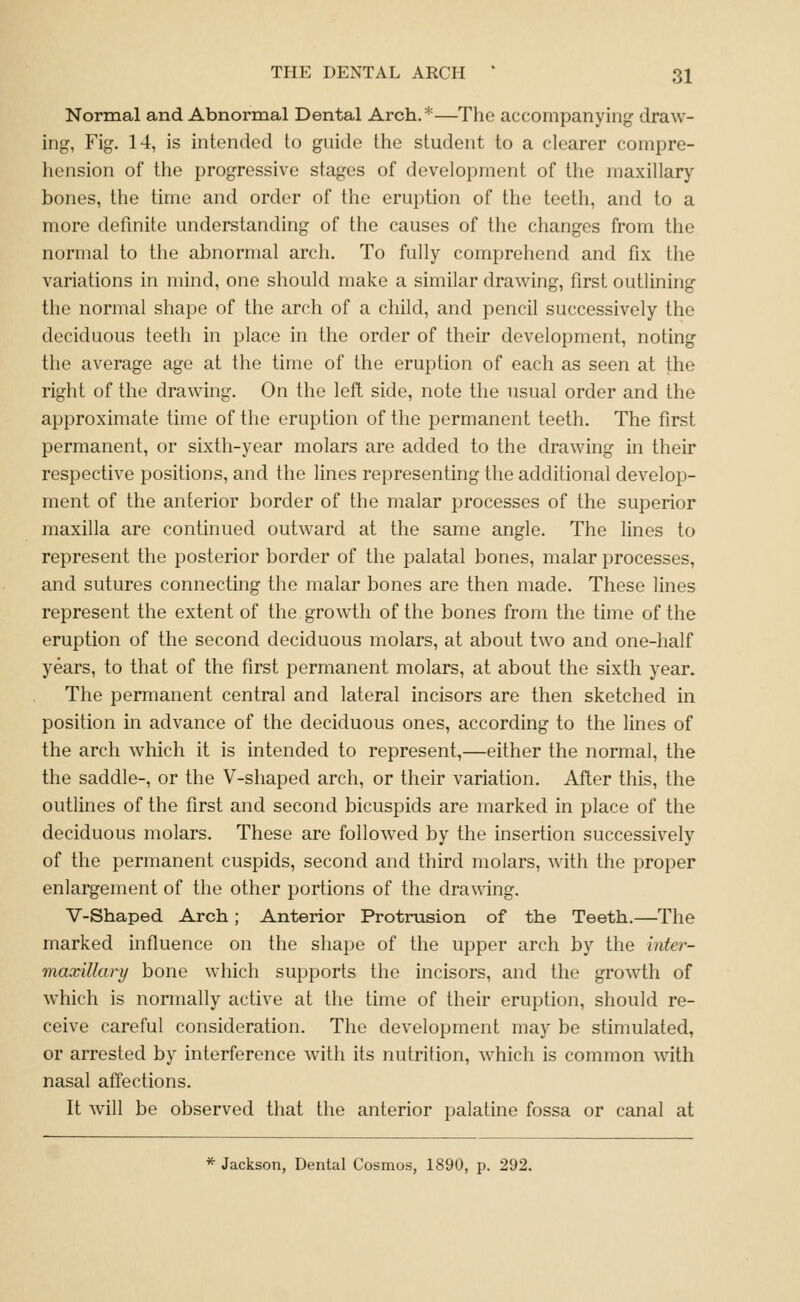 THE DENTAL ARCH 31

Normal and Abnormal Dental Arch.*—The accompanying drawing, Fig. 14, is intended to guide the student to a clearer comprehension of the progressive stages of development of the maxillary bones, the time and order of the eruption of the teeth, and to a more definite understanding of the causes of the changes from the normal to the abnormal arch. To fully comprehend and fix the variations in mind, one should make a similar drawing, first outlining the normal shape of the arch of a child, and pencil successively the deciduous teeth in place in the order of their development, noting the average age at the time of the eruption of each as seen at the right of the drawing. On the left side, note the usual order and the approximate time of the eruption of the permanent teeth. The first permanent, or sixth-year molars are added to the drawing in their respective positions, and the lines representing the additional development of the anterior border of the malar processes of the superior maxilla are continued outward at the same angle. The lines to represent the posterior border of the palatal bones, malar processes, and sutures connecting the malar bones are then made. These lines represent the extent of the growth of the bones from the time of the eruption of the second deciduous molars, at about two and one-half years, to that of the first permanent molars, at about the sixth year.

The permanent central and lateral incisors are then sketched in position in advance of the deciduous ones, according to the lines of the arch which it is intended to represent,—either the normal, the the saddle-, or the V-shaped arch, or their variation. After this, the outlines of the first and second bicuspids are marked in place of the deciduous molars. These are followed by the insertion successively of the permanent cuspids, second and third molars, with the proper enlargement of the other portions of the drawing.

V-Shaped Arch; Anterior Protrusion of the Teeth.—The marked influence on the shape of the upper arch by the intermaxillary bone which supports the incisors, and the growth of which is normally active at the time of their eruption, should receive careful consideration. The development may be stimulated, or arrested by interference with its nutrition, which is common with nasal affections.

It will be observed that the anterior palatine fossa or canal at

* Jackson, Dental Cosmos, 1890, p. 292.